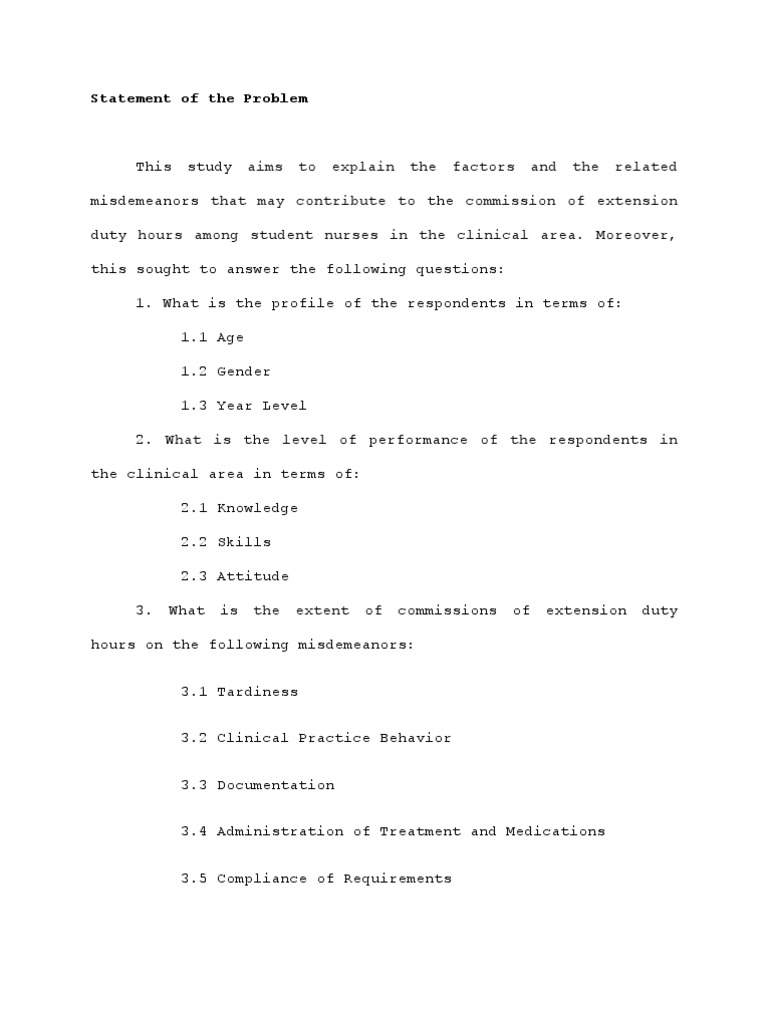 Statement of the Problem

This study aims to explain the factors and the related misdemeanors that may contribute to the commission of extension duty hours among student nurses in the clinical area. Moreover, this sought to answer the following questions:

1. What is the profile of the respondents in terms of:

1.1 Age

1.2 Gender

1.3 Year Level

2. What is the level of performance of the respondents in the clinical area in terms of:

2.1 Knowledge

2.2 Skills

2.3 Attitude

3. What is the extent of commissions of extension duty hours on the following misdemeanors:

3.1 Tardiness

3.2 Clinical Practice Behavior

3.3 Documentation

3.4 Administration of Treatment and Medications

3.5 Compliance of Requirements